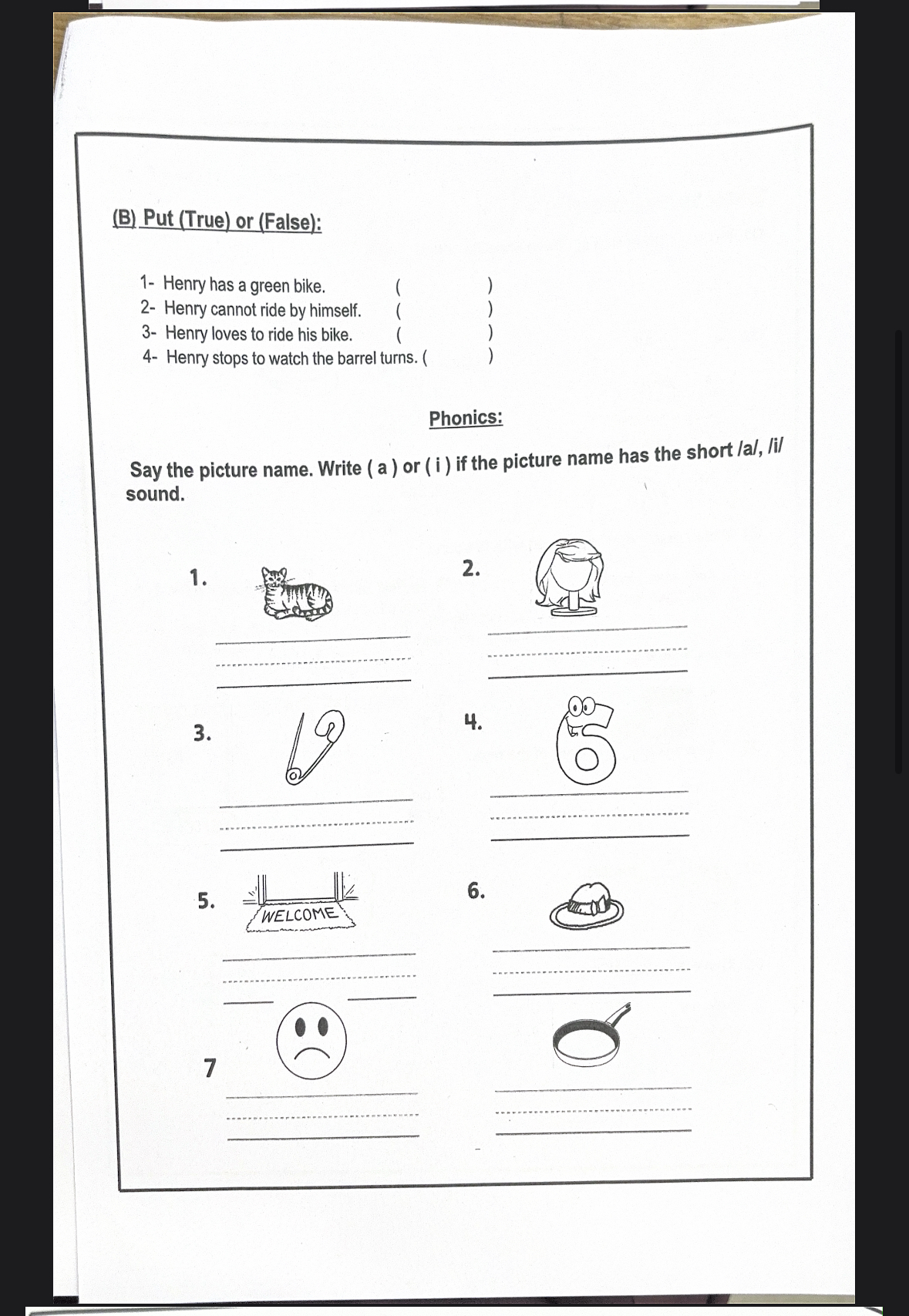 (B) Put (True) or (False):

1- Henry has a green bike. ( )
2- Henry cannot ride by himself. ( )
3- Henry loves to ride his bike. ( )
4- Henry stops to watch the barrel turns. ( )

Phonics:

Say the picture name. Write ( a ) or ( i ) if the picture name has the short /a/, /i/ sound.

1.

2.

3.

4.

5.

WELCOME

6.

7